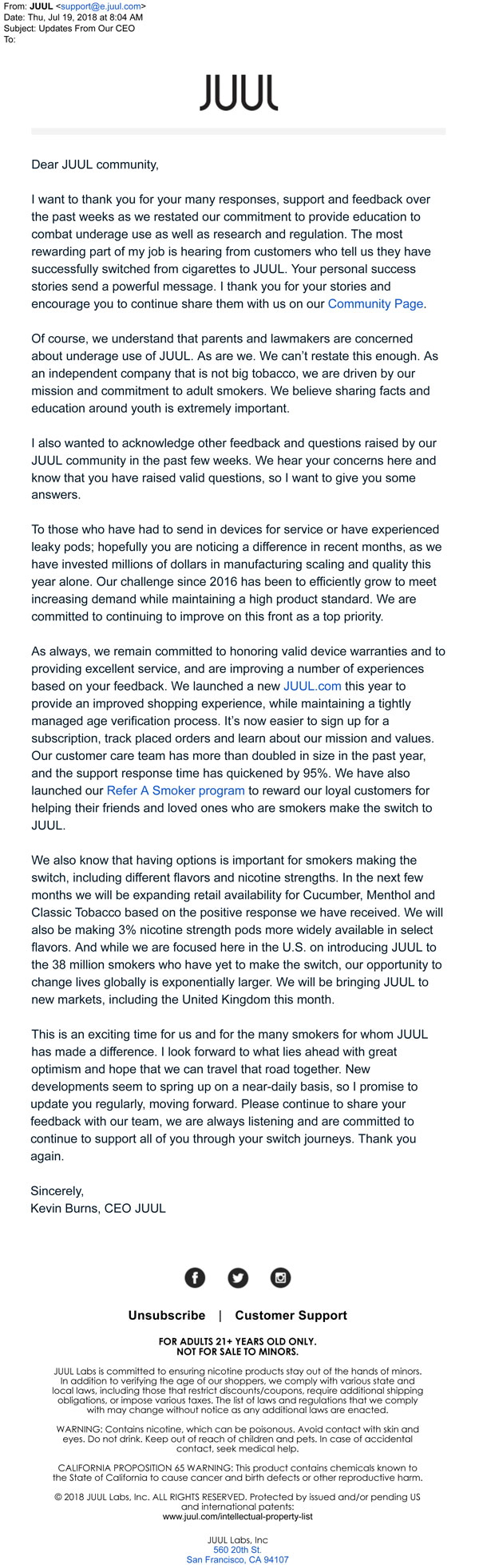 From: JUUL <support@e.juul.com>
Date: Thu, Jul 19, 2018 at 8:04 AM
Subject: Updates From Our CEO
To:

JUUL

Dear JUUL community,

I want to thank you for your many responses, support and feedback over the past weeks as we restated our commitment to provide education to combat underage use as well as research and regulation. The most rewarding part of my job is hearing from customers who tell us they have successfully switched from cigarettes to JUUL. Your personal success stories send a powerful message. I thank you for your stories and encourage you to continue share them with us on our Community Page.

Of course, we understand that parents and lawmakers are concerned about underage use of JUUL. As are we. We can't restate this enough. As an independent company that is not big tobacco, we are driven by our mission and commitment to adult smokers. We believe sharing facts and education around youth is extremely important.

I also wanted to acknowledge other feedback and questions raised by our JUUL community in the past few weeks. We hear your concerns here and know that you have raised valid questions, so I want to give you some answers.

To those who have had to send in devices for service or have experienced leaky pods; hopefully you are noticing a difference in recent months, as we have invested millions of dollars in manufacturing scaling and quality this year alone. Our challenge since 2016 has been to efficiently grow to meet increasing demand while maintaining a high product standard. We are committed to continuing to improve on this front as a top priority.

As always, we remain committed to honoring valid device warranties and to providing excellent service, and are improving a number of experiences based on your feedback. We launched a new JUUL.com this year to provide an improved shopping experience, while maintaining a tightly managed age verification process. It's now easier to sign up for a subscription, track placed orders and learn about our mission and values. Our customer care team has more than doubled in size in the past year, and the support response time has quickened by 95%. We have also launched our Refer A Smoker program to reward our loyal customers for helping their friends and loved ones who are smokers make the switch to JUUL.

We also know that having options is important for smokers making the switch, including different flavors and nicotine strengths. In the next few months we will be expanding retail availability for Cucumber, Menthol and Classic Tobacco based on the positive response we have received. We will also be making 3% nicotine strength pods more widely available in select flavors. And while we are focused here in the U.S. on introducing JUUL to the 38 million smokers who have yet to make the switch, our opportunity to change lives globally is exponentially larger. We will be bringing JUUL to new markets, including the United Kingdom this month.

This is an exciting time for us and for the many smokers for whom JUUL has made a difference. I look forward to what lies ahead with great optimism and hope that we can travel that road together. New developments seem to spring up on a near-daily basis, so I promise to update you regularly, moving forward. Please continue to share your feedback with our team, we are always listening and are committed to continue to support all of you through your switch journeys. Thank you again.

Sincerely,
Kevin Burns, CEO JUUL

Unsubscribe | Customer Support

FOR ADULTS 21+ YEARS OLD ONLY.
NOT FOR SALE TO MINORS.

JUUL Labs is committed to ensuring nicotine products stay out of the hands of minors. In addition to verifying the age of our shoppers, we comply with various state and local laws, including those that restrict discounts/coupons, require additional shipping obligations, or impose various taxes. The list of laws and regulations that we comply with may change without notice as any additional laws are enacted.

WARNING: Contains nicotine, which can be poisonous. Avoid contact with skin and eyes. Do not drink. Keep out of reach of children and pets. In case of accidental contact, seek medical help.

CALIFORNIA PROPOSITION 65 WARNING: This product contains chemicals known to the State of California to cause cancer and birth defects or other reproductive harm.

© 2018 JUUL Labs, Inc. ALL RIGHTS RESERVED. Protected by issued and/or pending US and international patents:
www.juul.com/intellectual-property-list

JUUL Labs, Inc
560 20th St.
San Francisco, CA 94107